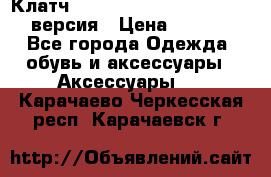 Клатч

версия Цена

Все города Одежда обувь и аксессуары Аксессуары

Карачаево Черкесская респ Карачаевск г

http://Объявлений.сайт